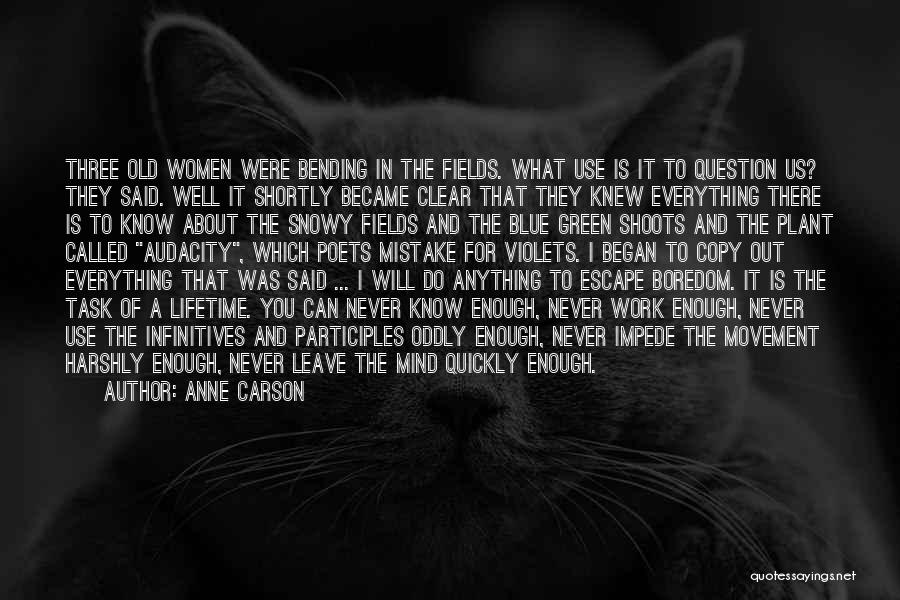 THREE OLD WOMEN WERE BENDING IN THE FIELDS. WHAT USE IS IT TO QUESTION US? THEY SAID. WELL IT SHORTLY BECAME CLEAR THAT THEY KNEW EVERYTHING THERE IS TO KNOW ABOUT THE SNOWY FIELDS AND THE BLUE GREEN SHOOTS AND THE PLANT CALLED "AUDACITY", WHICH POETS MISTAKE FOR VIOLETS. I BEGAN TO COPY OUT EVERYTHING THAT WAS SAID ... I WILL DO ANYTHING TO ESCAPE BOREDOM. IT IS THE TASK OF A LIFETIME. YOU CAN NEVER KNOW ENOUGH, NEVER WORK ENOUGH, NEVER USE THE INFINITIVES AND PARTICIPLES ODDLY ENOUGH, NEVER IMPEDE THE MOVEMENT HARSHLY ENOUGH, NEVER LEAVE THE MIND QUICKLY ENOUGH.

AUTHOR: ANNE CARSON

quotessayings.net